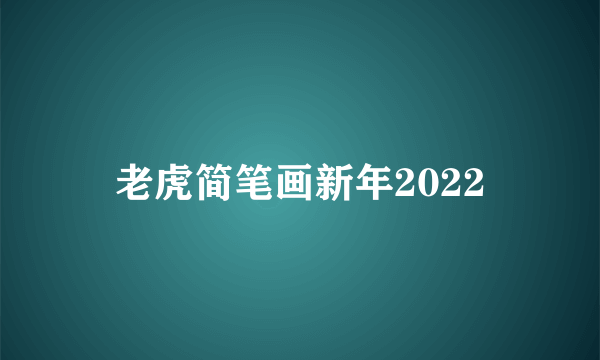 老虎简笔画新年2022